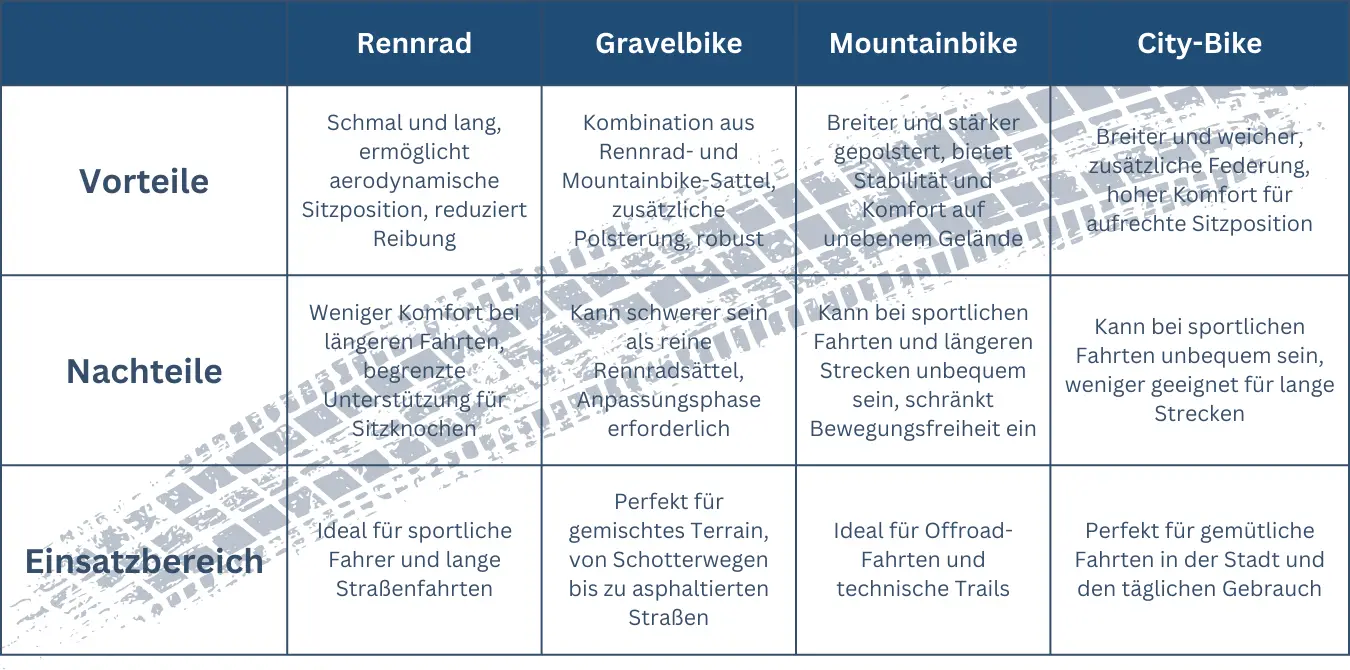 | | Rennrad | Gravelbike | Mountainbike | City-Bike |
|---|---|---|---|---|
| Vorteile | Schmal und lang, ermöglicht aerodynamische Sitzposition, reduziert Reibung | Kombination aus Rennrad- und Mountainbike-Sattel, zusätzliche Polsterung, robust | Breiter und stärker gepolstert, bietet Stabilität und Komfort auf unebenem Gelände | Breiter und weicher, zusätzliche Federung, hoher Komfort für aufrechte Sitzposition |
| Nachteile | Weniger Komfort bei längeren Fahrten, begrenzte Unterstützung für Sitzknochen | Kann schwerer sein als reine Rennradsättel, Anpassungsphase erforderlich | Kann bei sportlichen Fahrten und längeren Strecken unbequem sein, schränkt Bewegungsfreiheit ein | Kann bei sportlichen Fahrten unbequem sein, weniger geeignet für lange Strecken |
| Einsatzbereich | Ideal für sportliche Fahrer und lange Straßenfahrten | Perfekt für gemischtes Terrain, von Schotterwegen bis zu asphaltierten Straßen | Ideal für Offroad-Fahrten und technische Trails | Perfekt für gemütliche Fahrten in der Stadt und den täglichen Gebrauch |